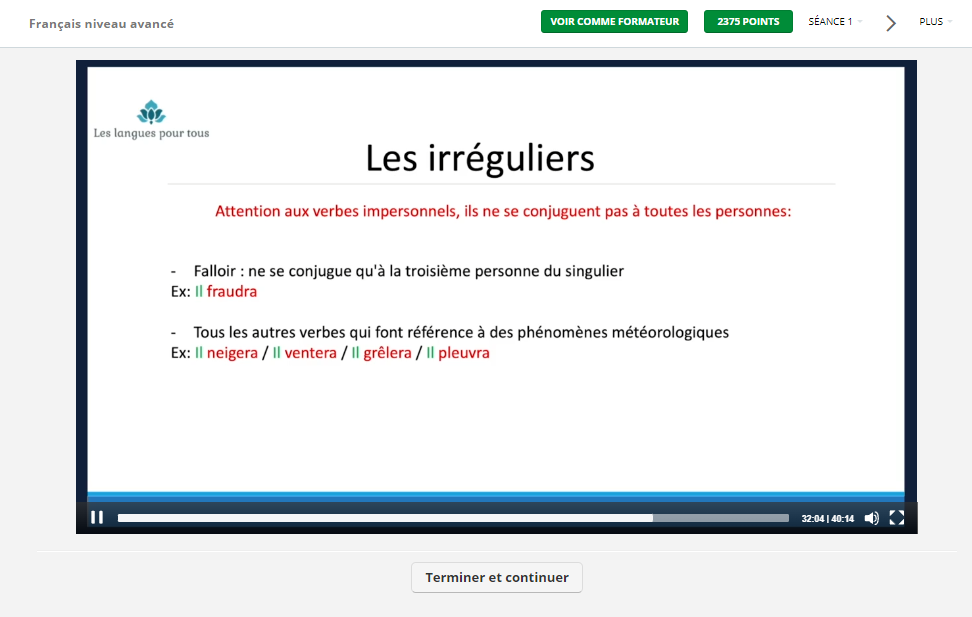 Français niveau avancé

VOIR COMME FORMATEUR

2375 POINTS

SÉANCE 1

PLUS

Les langues pour tous

Les irréguliers

Attention aux verbes impersonnels, ils ne se conjuguent pas à toutes les personnes:

- Falloir : ne se conjugue qu'à la troisième personne du singulier
Ex: Il fraudra

- Tous les autres verbes qui font référence à des phénomènes météorologiques
Ex: Il neigera / Il ventera / Il grêlera / Il pleuvra

32:04 | 40:14

Terminer et continuer